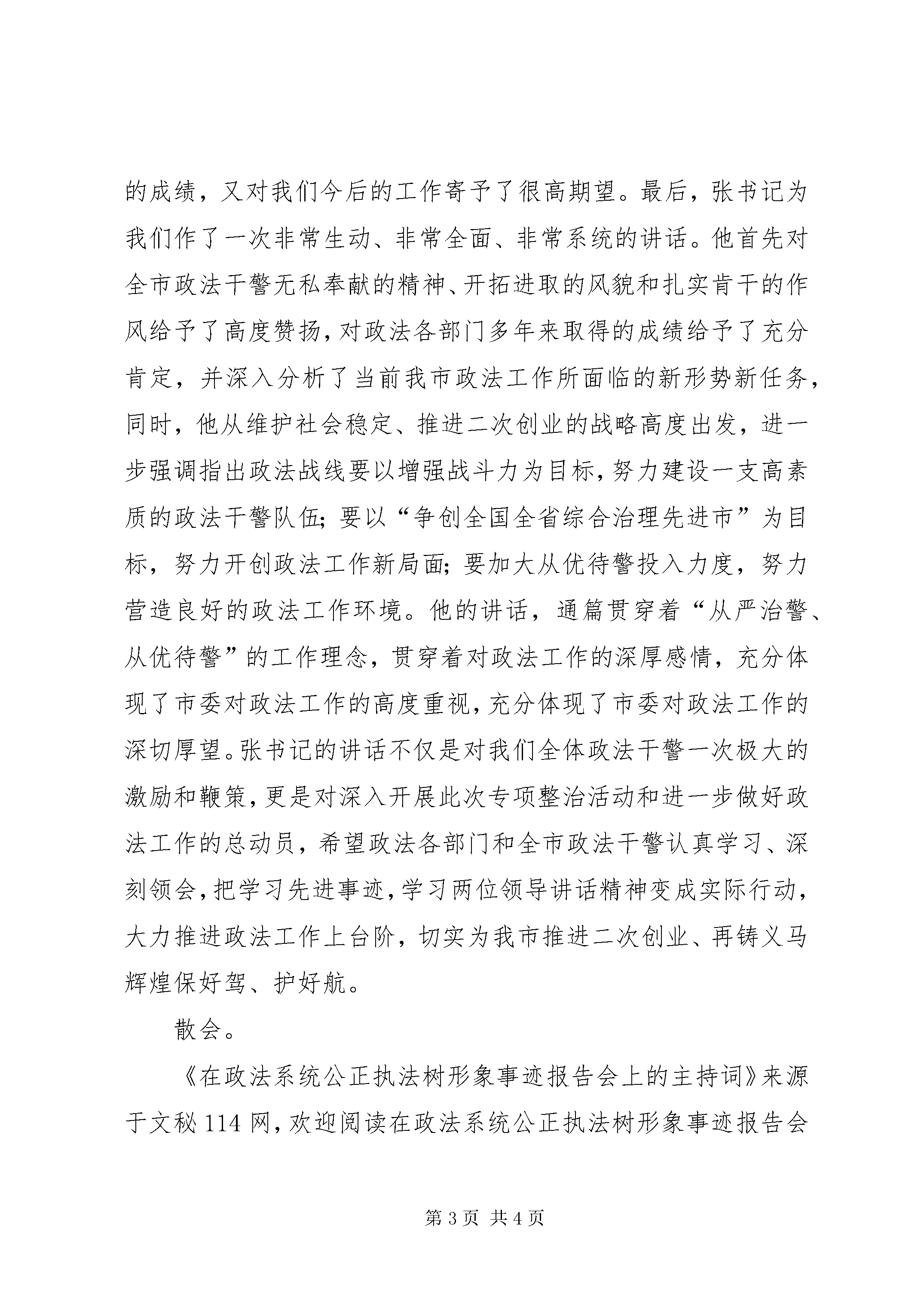 的成绩，又对我们今后的工作寄予了很高期望。最后，张书记为我们作了一次非常生动、非常全面、非常系统的讲话。他首先对全市政法干警无私奉献的精神、开拓进取的风貌和扎实肯干的作风给予了高度赞扬，对政法各部门多年来取得的成绩给予了充分肯定，并深入分析了当前我市政法工作所面临的新形势新任务，同时，他从维护社会稳定、推进二次创业的战略高度出发，进一步强调指出政法战线要以增强战斗力为目标，努力建设一支高素质的政法干警队伍；要以“争创全国全省综合治理先进市”为目标，努力开创政法工作新局面；要加大从优待警投入力度，努力营造良好的政法工作环境。他的讲话，通篇贯穿着“从严治警、从优待警”的工作理念，贯穿着对政法工作的深厚感情，充分体现了市委对政法工作的高度重视，充分体现了市委对政法工作的深切厚望。张书记的讲话不仅是对我们全体政法干警一次极大的激励和鞭策，更是对深入开展此次专项整治活动和进一步做好政法工作的总动员，希望政法各部门和全市政法干警认真学习、深刻领会，把学习先进事迹，学习两位领导讲话精神变成实际行动，大力推进政法工作上台阶，切实为我市推进二次创业、再铸义马辉煌保好驾、护好航。

散会。

《在政法系统公正执法树形象事迹报告会上的主持词》来源于文秘114网，欢迎阅读在政法系统公正执法树形象事迹报告会

第3页 共4页